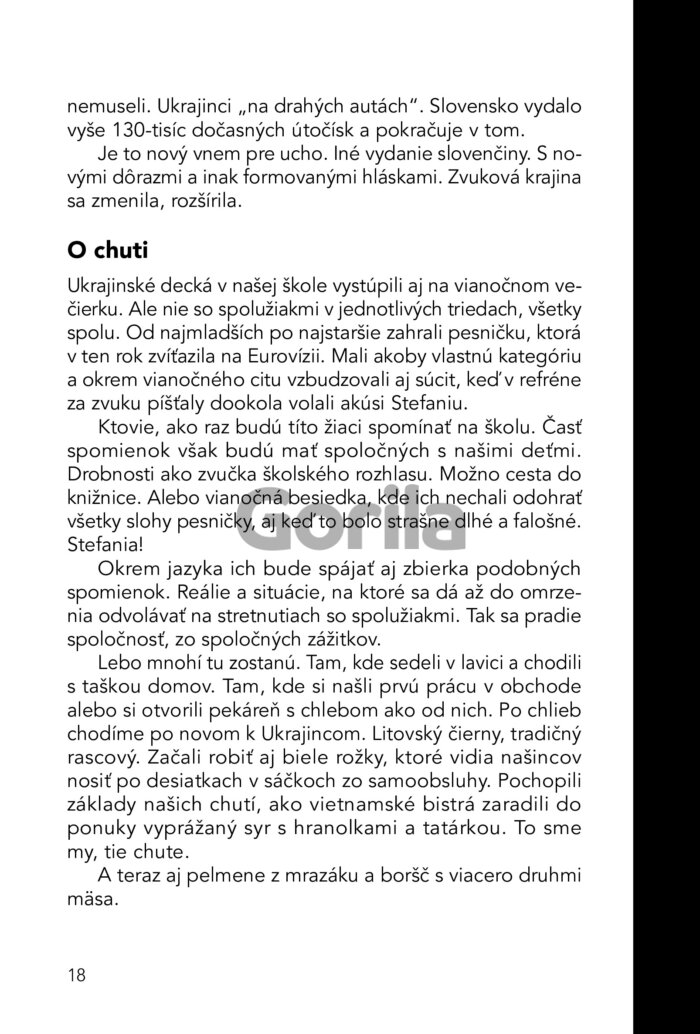 nemuseli. Ukrajinci „na drahých autách". Slovensko vydalo vyše 130-tisíc dočasných útočísk a pokračuje v tom.

Je to nový vnem pre ucho. Iné vydanie slovenčiny. S novými dôrazmi a inak formovanými hláskami. Zvuková krajina sa zmenila, rozšírila.

O chuti

Ukrajinské decká v našej škole vystúpili aj na vianočnom večierku. Ale nie so spolužiakmi v jednotlivých triedach, všetky spolu. Od najmladších po najstaršie zahrali pesničku, ktorá v ten rok zvíťazila na Eurovízii. Mali akoby vlastnú kategóriu a okrem vianočného citu vzbudzovali aj súcit, keď v refréne za zvuku píšťaly dookola volali akúsi Stefaniu.

Ktovie, ako raz budú títo žiaci spomínať na školu. Časť spomienok však budú mať spoločných s našimi deťmi. Drobnosti ako zvučka školského rozhlasu. Možno cesta do knižnice. Alebo vianočná besiedka, kde ich nechali odohrať všetky slohy pesničky, aj keď to bolo strašne dlhé a falošné. Stefania!

Okrem jazyka ich bude spájať aj zbierka podobných spomienok. Reálie a situácie, na ktoré sa dá až do omrzenia odvolávať na stretnutiach so spolužiakmi. Tak sa pradie spoločnosť, zo spoločných zážitkov.

Lebo mnohí tu zostanú. Tam, kde sedeli v lavici a chodili s taškou domov. Tam, kde si našli prvú prácu v obchode alebo si otvorili pekáreň s chlebom ako od nich. Po chlieb chodíme po novom k Ukrajincom. Litovský čierny, tradičný rascový. Začali robiť aj biele rožky, ktoré vidia našincov nosiť po desiatkach v sáčkoch zo samoobsluhy. Pochopili základy našich chutí, ako vietnamské bistrá zaradili do ponuky vyprážaný syr s hranolkami a tatárkou. To sme my, tie chute.

A teraz aj pelmene z mrazáku a boršč s viacero druhmi mäsa.

Gorila

18